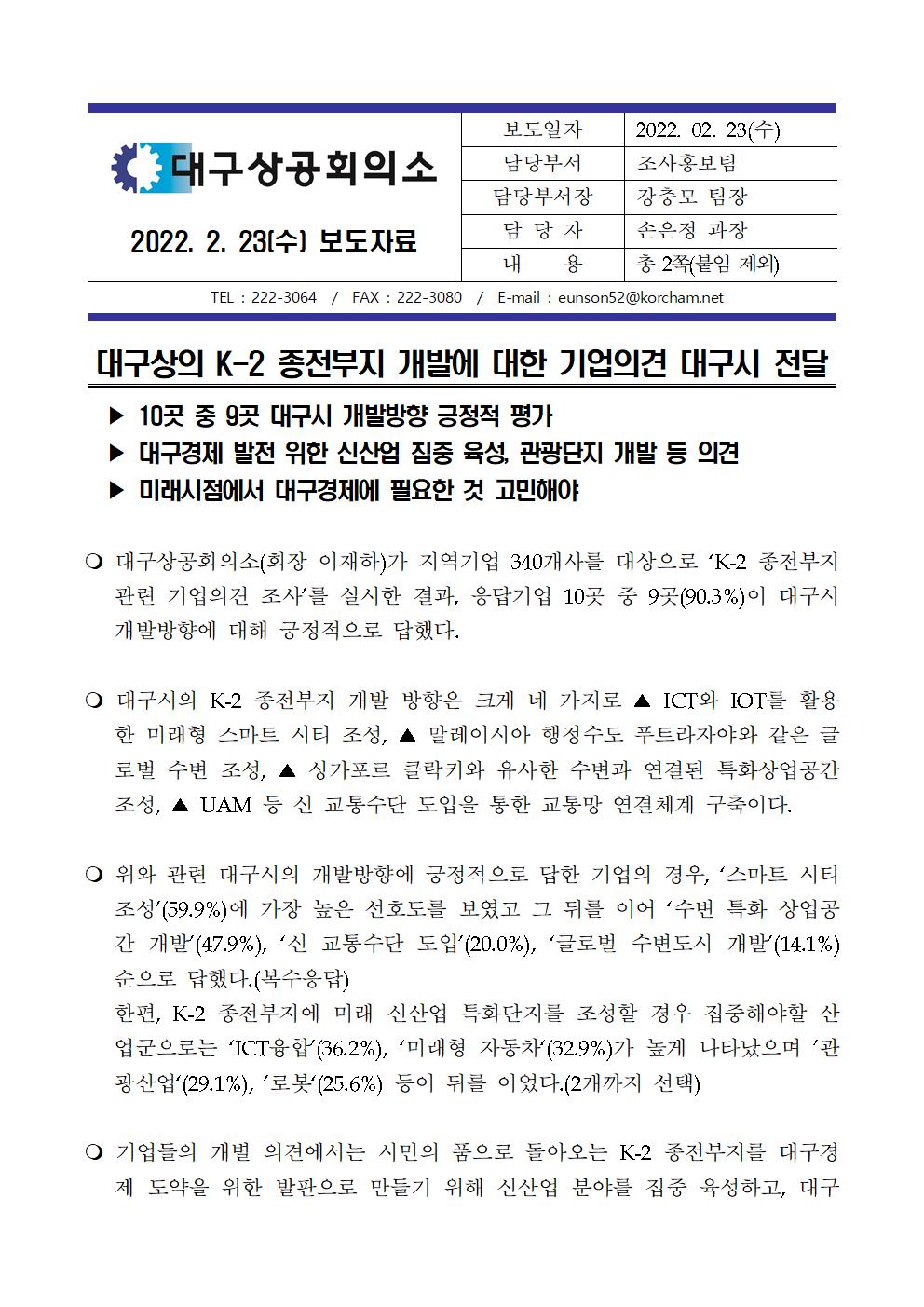 대구상공회의소

2022. 2. 23(수) 보도자료

| 보도일자 | 2022. 02. 23(수) |
|---|---|
| 담당부서 | 조사홍보팀 |
| 담당부서장 | 강충모 팀장 |
| 담 당 자 | 손은정 과장 |
| 내 용 | 총 2쪽(붙임 제외) |

TEL : 222-3064 / FAX : 222-3080 / E-mail : eunson52@korcham.net

대구상의 K-2 종전부지 개발에 대한 기업의견 대구시 전달

▶ 10곳 중 9곳 대구시 개발방향 긍정적 평가
▶ 대구경제 발전 위한 신산업 집중 육성, 관광단지 개발 등 의견
▶ 미래시점에서 대구경제에 필요한 것 고민해야

❍ 대구상공회의소(회장 이재하)가 지역기업 340개사를 대상으로 ‘K-2 종전부지 관련 기업의견 조사’를 실시한 결과, 응답기업 10곳 중 9곳(90.3%)이 대구시 개발방향에 대해 긍정적으로 답했다.

❍ 대구시의 K-2 종전부지 개발 방향은 크게 네 가지로 ▲ ICT와 IOT를 활용한 미래형 스마트 시티 조성, ▲ 말레이시아 행정수도 푸트라자야와 같은 글로벌 수변 조성, ▲ 싱가포르 클락키와 유사한 수변과 연결된 특화상업공간 조성, ▲ UAM 등 신 교통수단 도입을 통한 교통망 연결체계 구축이다.

❍ 위와 관련 대구시의 개발방향에 긍정적으로 답한 기업의 경우, ‘스마트 시티 조성’(59.9%)에 가장 높은 선호도를 보였고 그 뒤를 이어 ‘수변 특화 상업공간 개발’(47.9%), ‘신 교통수단 도입’(20.0%), ‘글로벌 수변도시 개발’(14.1%) 순으로 답했다.(복수응답)
한편, K-2 종전부지에 미래 신산업 특화단지를 조성할 경우 집중해야할 산업군으로는 ‘ICT융합’(36.2%), ‘미래형 자동차‘(32.9%)가 높게 나타났으며 ’관광산업‘(29.1%), ’로봇‘(25.6%) 등이 뒤를 이었다.(2개까지 선택)

❍ 기업들의 개별 의견에서는 시민의 품으로 돌아오는 K-2 종전부지를 대구경제 도약을 위한 발판으로 만들기 위해 신산업 분야를 집중 육성하고, 대구